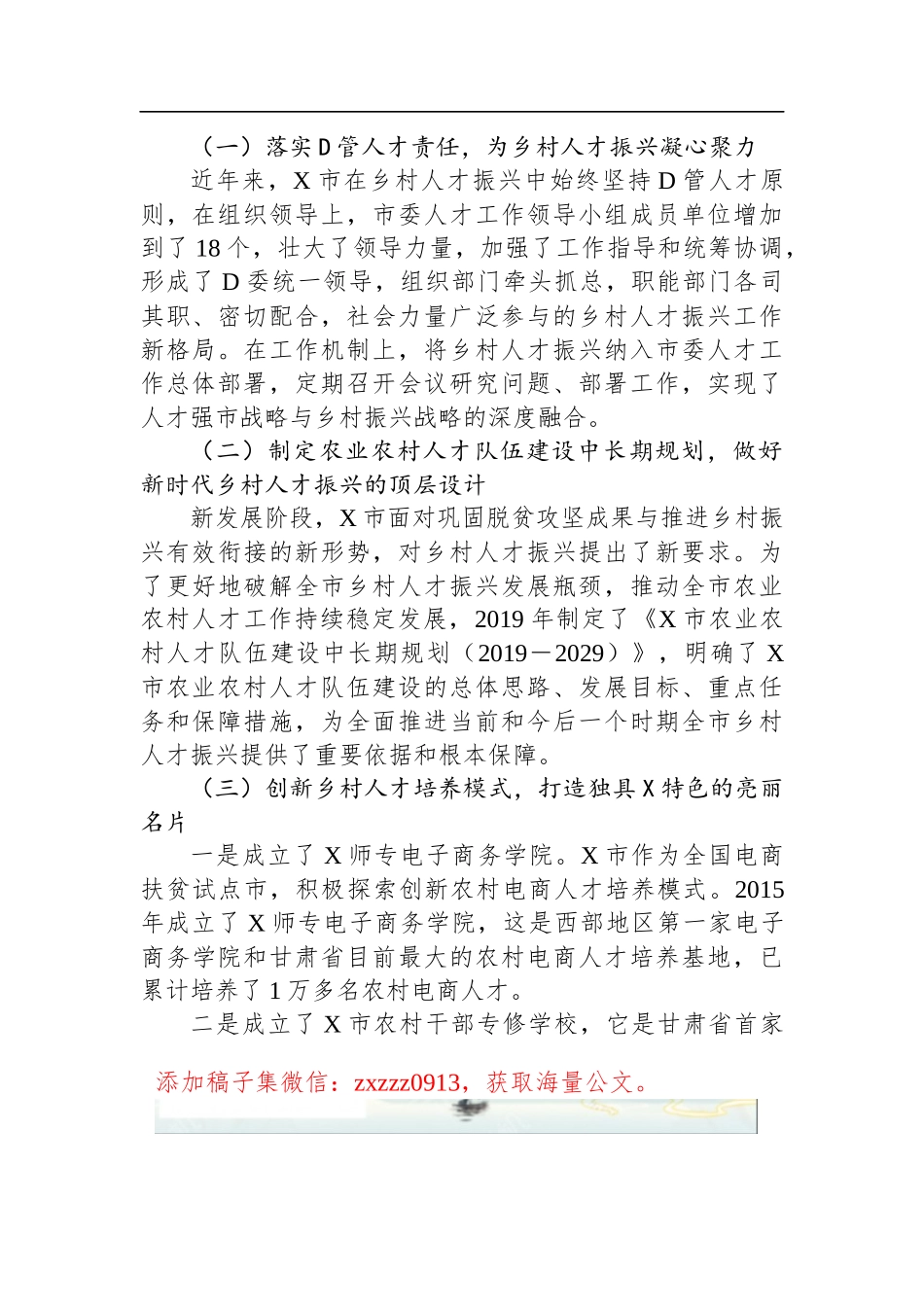 （一）落实D管人才责任，为乡村人才振兴凝心聚力

近年来，X市在乡村人才振兴中始终坚持D管人才原则，在组织领导上，市委人才工作领导小组成员单位增加到了18个，壮大了领导力量，加强了工作指导和统筹协调，形成了D委统一领导，组织部门牵头抓总，职能部门各司其职、密切配合，社会力量广泛参与的乡村人才振兴工作新格局。在工作机制上，将乡村人才振兴纳入市委人才工作总体部署，定期召开会议研究问题、部署工作，实现了人才强市战略与乡村振兴战略的深度融合。

（二）制定农业农村人才队伍建设中长期规划，做好新时代乡村人才振兴的顶层设计

新发展阶段，X市面对巩固脱贫攻坚成果与推进乡村振兴有效衔接的新形势，对乡村人才振兴提出了新要求。为了更好地破解全市乡村人才振兴发展瓶颈，推动全市农业农村人才工作持续稳定发展，2019年制定了《X市农业农村人才队伍建设中长期规划（2019－2029）》，明确了X市农业农村人才队伍建设的总体思路、发展目标、重点任务和保障措施，为全面推进当前和今后一个时期全市乡村人才振兴提供了重要依据和根本保障。

（三）创新乡村人才培养模式，打造独具X特色的亮丽名片

一是成立了X师专电子商务学院。X市作为全国电商扶贫试点市，积极探索创新农村电商人才培养模式。2015年成立了X师专电子商务学院，这是西部地区第一家电子商务学院和甘肃省目前最大的农村电商人才培养基地，已累计培养了1万多名农村电商人才。

二是成立了X市农村干部专修学校，它是甘肃省首家

添加稿子集微信：zxzzz0913，获取海量公文。